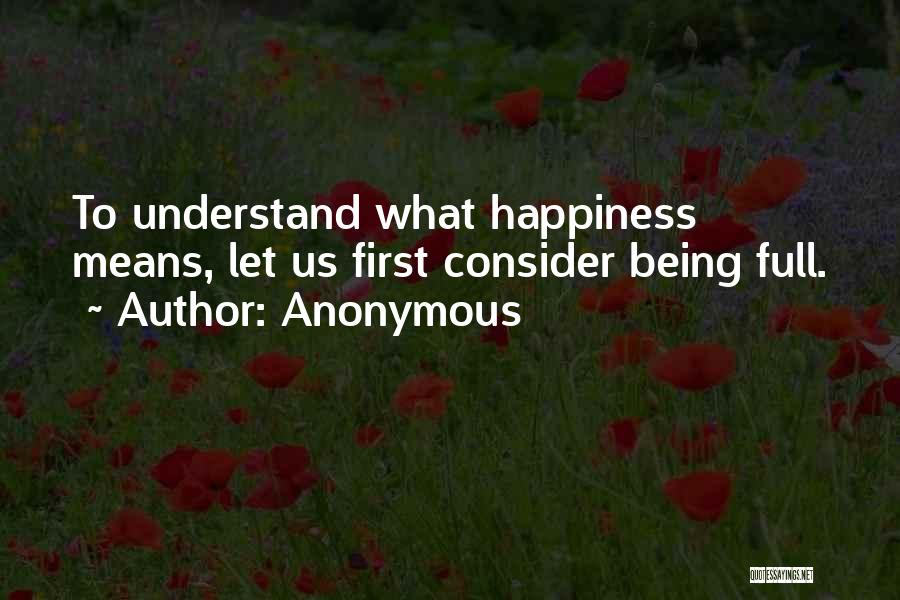 To understand what happiness means, let us first consider being full.
~ Author: Anonymous

QUOTESSAYINGS.NET